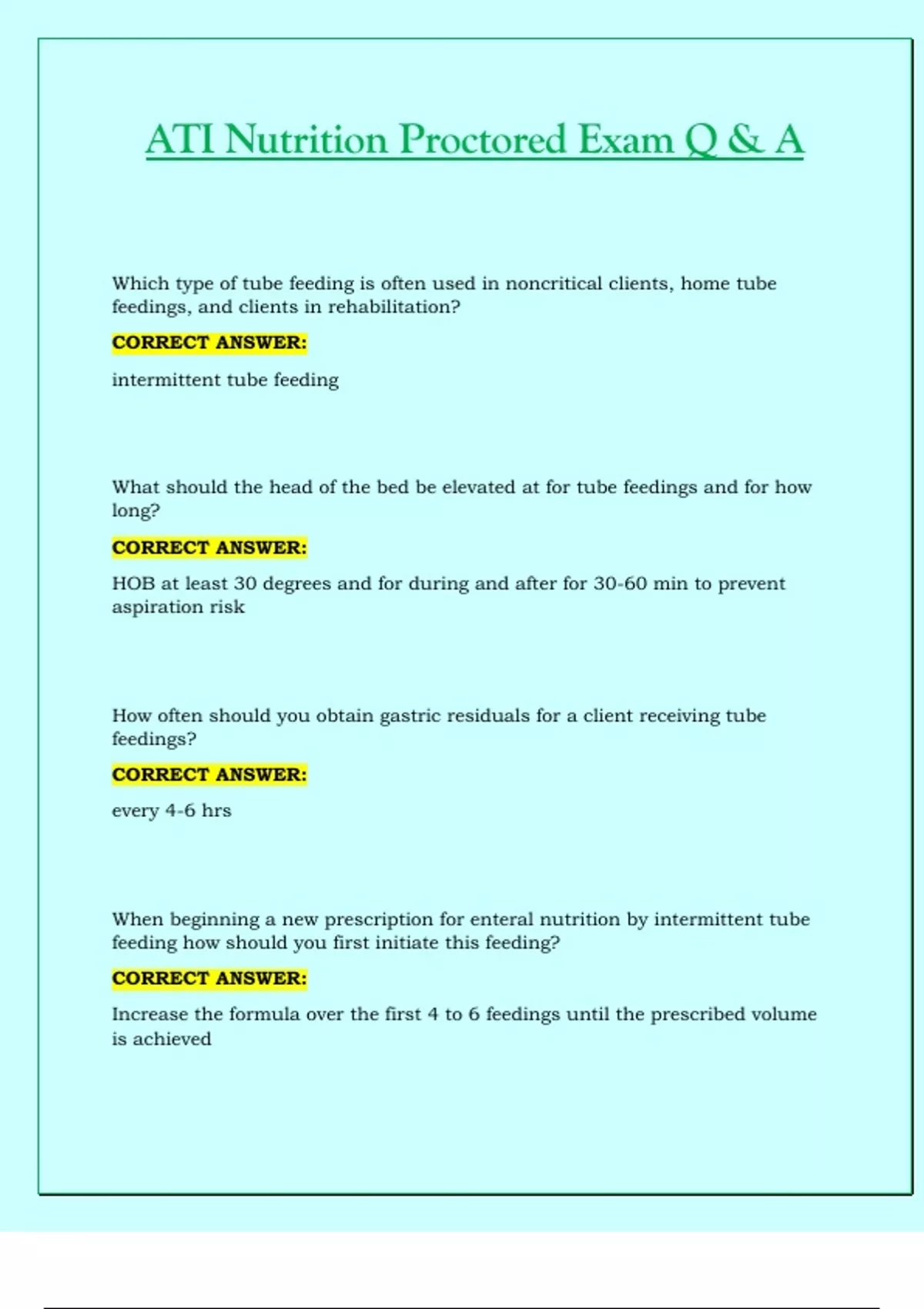 ATI Nutrition Proctored Exam Q & A

Which type of tube feeding is often used in noncritical clients, home tube feedings, and clients in rehabilitation?

CORRECT ANSWER:

intermittent tube feeding

What should the head of the bed be elevated at for tube feedings and for how long?

CORRECT ANSWER:

HOB at least 30 degrees and for during and after for 30-60 min to prevent aspiration risk

How often should you obtain gastric residuals for a client receiving tube feedings?

CORRECT ANSWER:

every 4-6 hrs

When beginning a new prescription for enteral nutrition by intermittent tube feeding how should you first initiate this feeding?

CORRECT ANSWER:

Increase the formula over the first 4 to 6 feedings until the prescribed volume is achieved